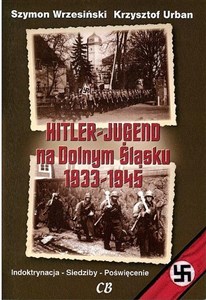 Szymon Wrzesiński Krzysztof Urban

HITLER-JUGEND na Dolnym Śląsku 1933-1945

Indoktrynacja - Siedziby - Poświęcenie

CB